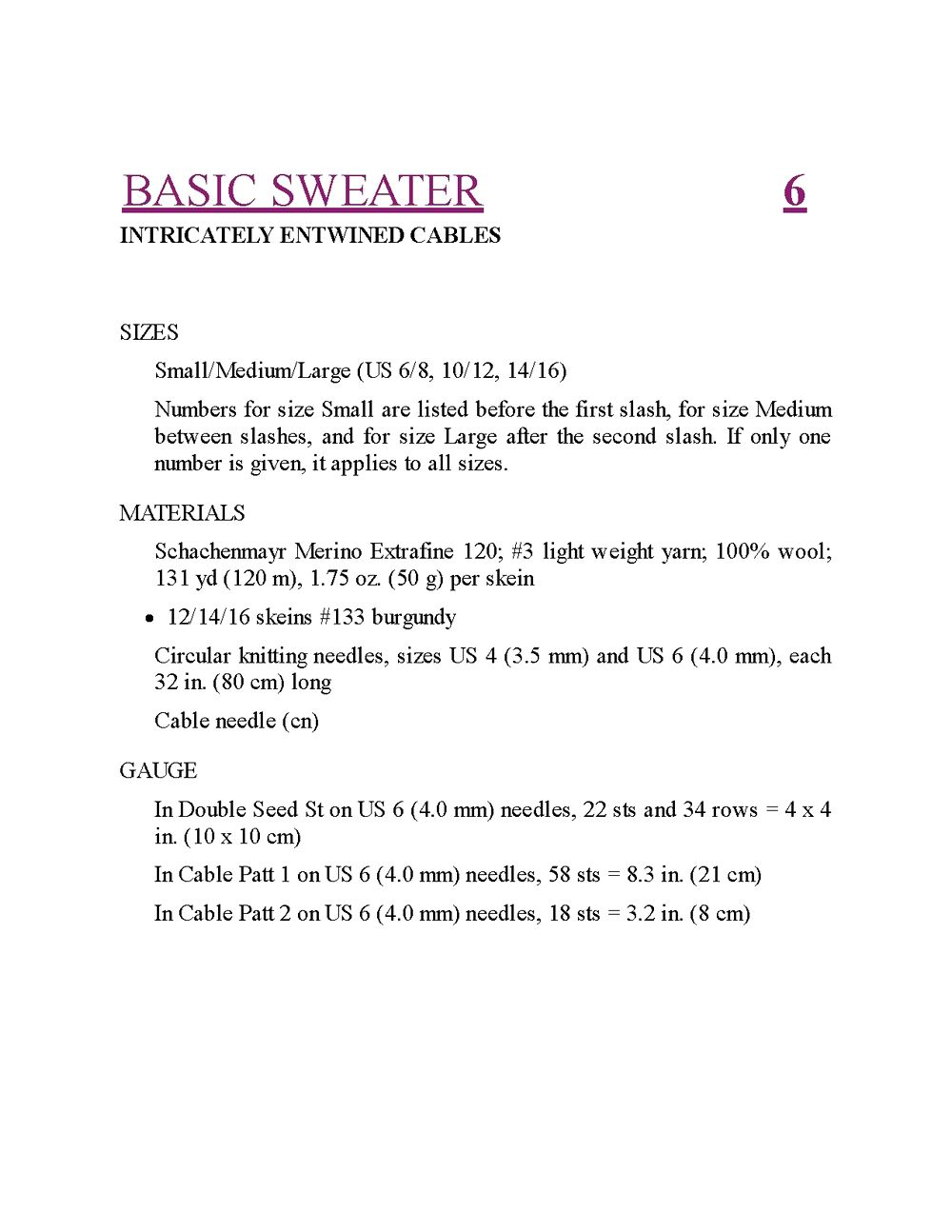 BASIC SWEATER 6

INTRICATELY ENTWINED CABLES

SIZES

Small/Medium/Large (US 6/8, 10/12, 14/16)

Numbers for size Small are listed before the first slash, for size Medium between slashes, and for size Large after the second slash. If only one number is given, it applies to all sizes.

MATERIALS

Schachenmayr Merino Extrafine 120; #3 light weight yarn; 100% wool; 131 yd (120 m), 1.75 oz. (50 g) per skein

• 12/14/16 skeins #133 burgundy

Circular knitting needles, sizes US 4 (3.5 mm) and US 6 (4.0 mm), each 32 in. (80 cm) long

Cable needle (cn)

GAUGE

In Double Seed St on US 6 (4.0 mm) needles, 22 sts and 34 rows = 4 x 4 in. (10 x 10 cm)

In Cable Patt 1 on US 6 (4.0 mm) needles, 58 sts = 8.3 in. (21 cm)

In Cable Patt 2 on US 6 (4.0 mm) needles, 18 sts = 3.2 in. (8 cm)